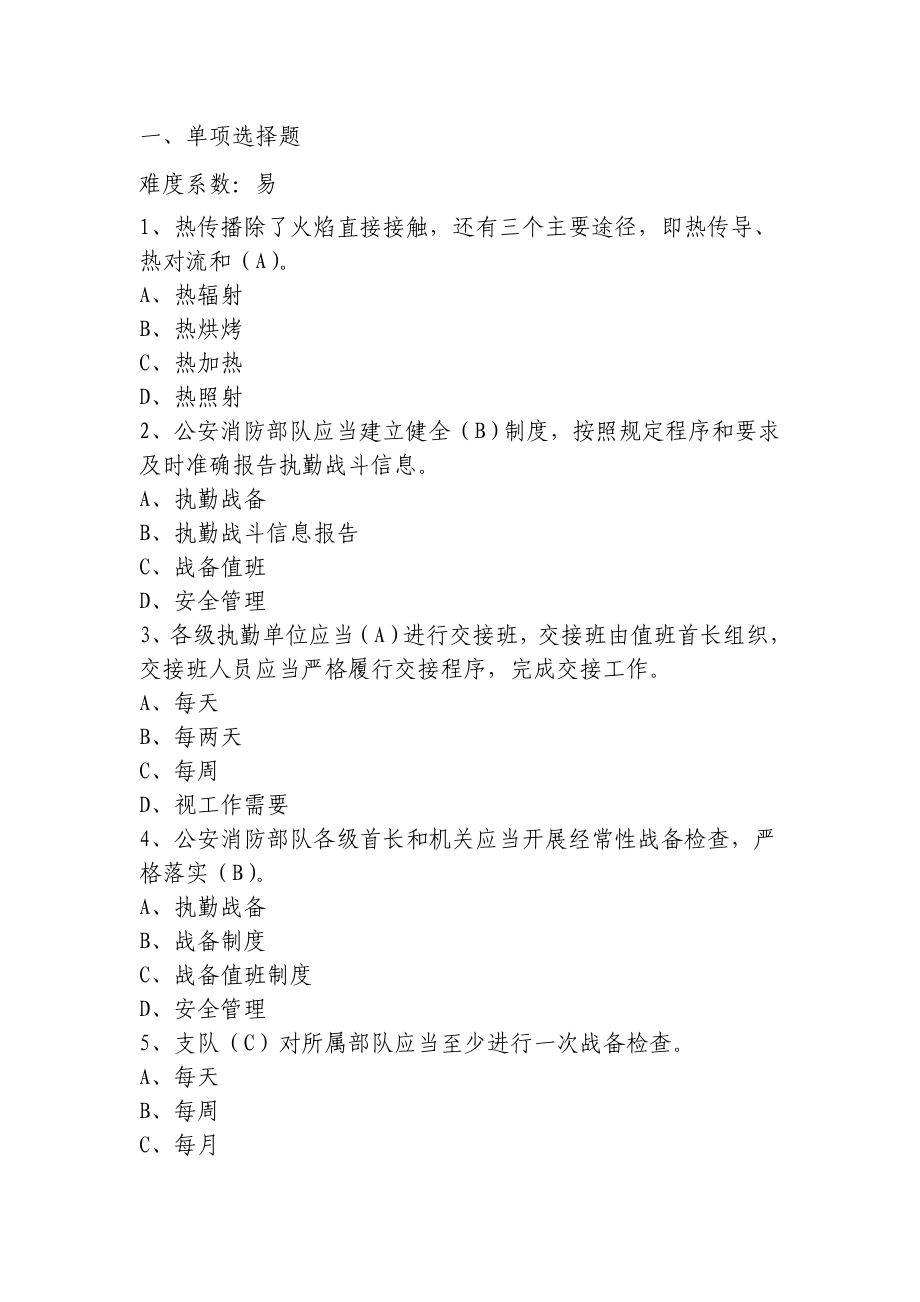 一、单项选择题

难度系数：易

1、热传播除了火焰直接接触，还有三个主要途径，即热传导、热对流和（A）。
A、热辐射
B、热烘烤
C、热加热
D、热照射
2、公安消防部队应当建立健全（B）制度，按照规定程序和要求及时准确报告执勤战斗信息。
A、执勤战备
B、执勤战斗信息报告
C、战备值班
D、安全管理
3、各级执勤单位应当（A）进行交接班，交接班由值班首长组织，交接班人员应当严格履行交接程序，完成交接工作。
A、每天
B、每两天
C、每周
D、视工作需要
4、公安消防部队各级首长和机关应当开展经常性战备检查，严格落实（B）。
A、执勤战备
B、战备制度
C、战备值班制度
D、安全管理
5、支队（C）对所属部队应当至少进行一次战备检查。
A、每天
B、每周
C、每月